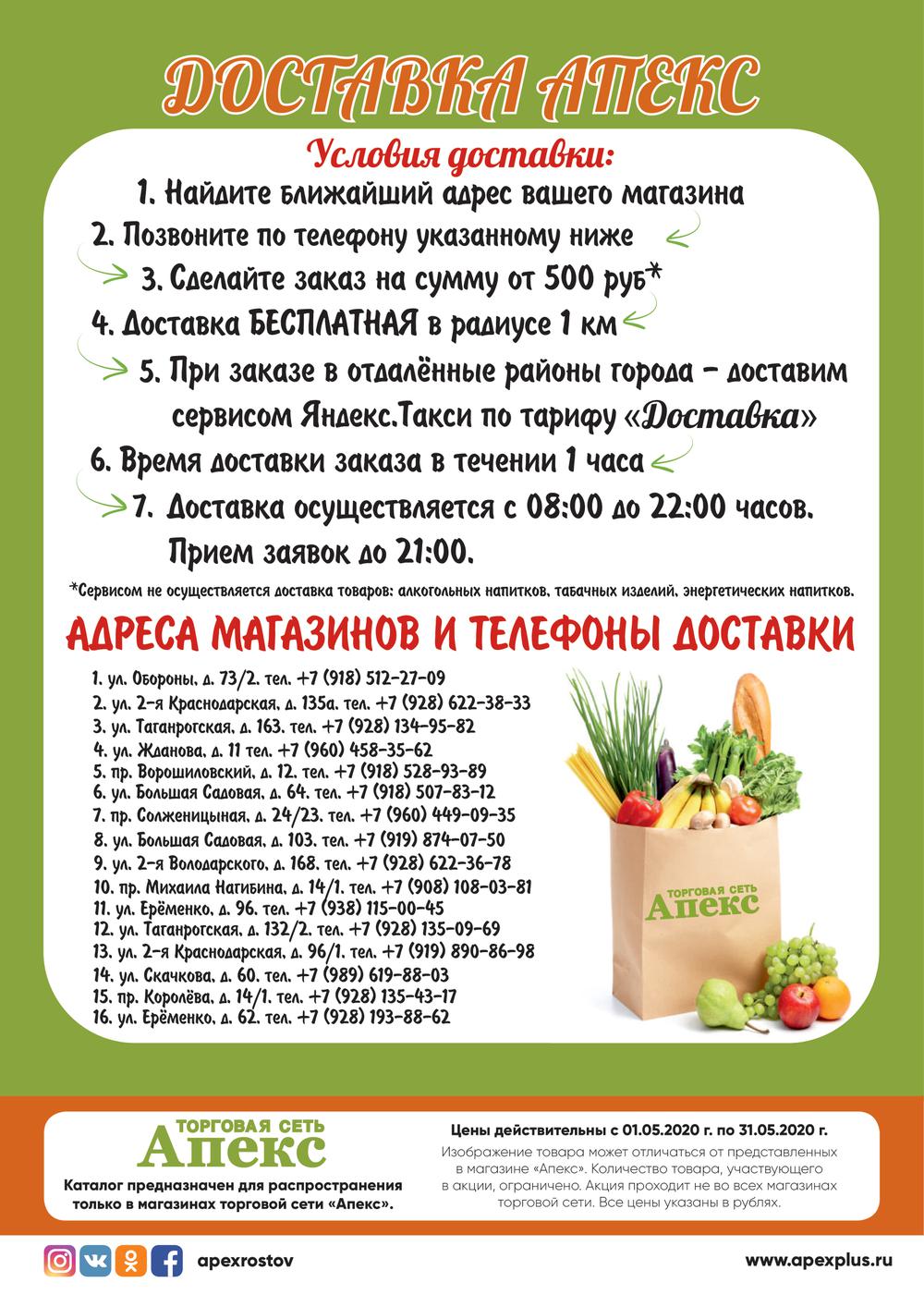 ДОСТАВКА АПЕКС

Условия доставки:

1. Найдите ближайший адрес вашего магазина
2. Позвоните по телефону указанному ниже
3. Сделайте заказ на сумму от 500 руб*
4. Доставка БЕСПЛАТНАЯ в радиусе 1 км
5. При заказе в отдалённые районы города – доставим сервисом Яндекс.Такси по тарифу «Доставка»
6. Время доставки заказа в течении 1 часа
7. Доставка осуществляется с 08:00 до 22:00 часов. Прием заявок до 21:00.

*Сервисом не осуществляется доставка товаров: алкогольных напитков, табачных изделий, энергетических напитков.

АДРЕСА МАГАЗИНОВ И ТЕЛЕФОНЫ ДОСТАВКИ

1. ул. Обороны, д. 73/2. тел. +7 (918) 512-27-09
2. ул. 2-я Краснодарская, д. 135а. тел. +7 (928) 622-38-33
3. ул. Таганрогская, д. 163. тел. +7 (928) 134-95-82
4. ул. Жданова, д. 11 тел. +7 (960) 458-35-62
5. пр. Ворошиловский, д. 12. тел. +7 (918) 528-93-89
6. ул. Большая Садовая, д. 64. тел. +7 (918) 507-83-12
7. пр. Солженицыная, д. 24/23. тел. +7 (960) 449-09-35
8. ул. Большая Садовая, д. 103. тел. +7 (919) 874-07-50
9. ул. 2-я Володарского, д. 168. тел. +7 (928) 622-36-78
10. пр. Михаила Нагибина, д. 14/1. тел. +7 (908) 108-03-81
11. ул. Ерёменко, д. 96. тел. +7 (938) 115-00-45
12. ул. Таганрогская, д. 132/2. тел. +7 (928) 135-09-69
13. ул. 2-я Краснодарская, д. 96/1. тел. +7 (919) 890-86-98
14. ул. Скачкова, д. 60. тел. +7 (989) 619-88-03
15. пр. Королёва, д. 14/1. тел. +7 (928) 135-43-17
16. ул. Ерёменко, д. 62. тел. +7 (928) 193-88-62

ТОРГОВАЯ СЕТЬ Апекс

ТОРГОВАЯ СЕТЬ Апекс
Каталог предназначен для распространения только в магазинах торговой сети «Апекс».

Цены действительны с 01.05.2020 г. по 31.05.2020 г.
Изображение товара может отличаться от представленных в магазине «Апекс». Количество товара, участвующего в акции, ограничено. Акция проходит не во всех магазинах торговой сети. Все цены указаны в рублях.

apexrostov
www.apexplus.ru